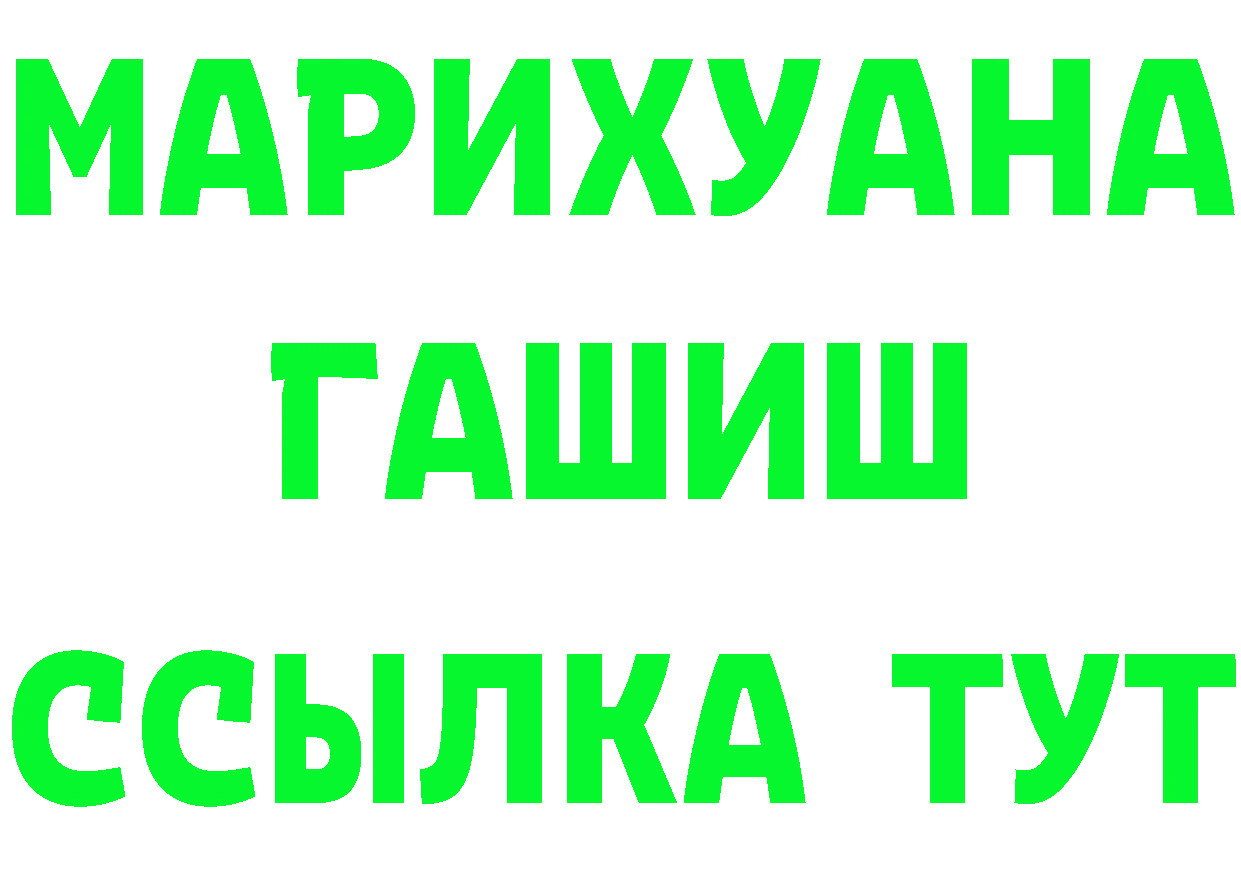 МАРИХУАНА
ГАШИШ
ССЫЛКА ТУТ